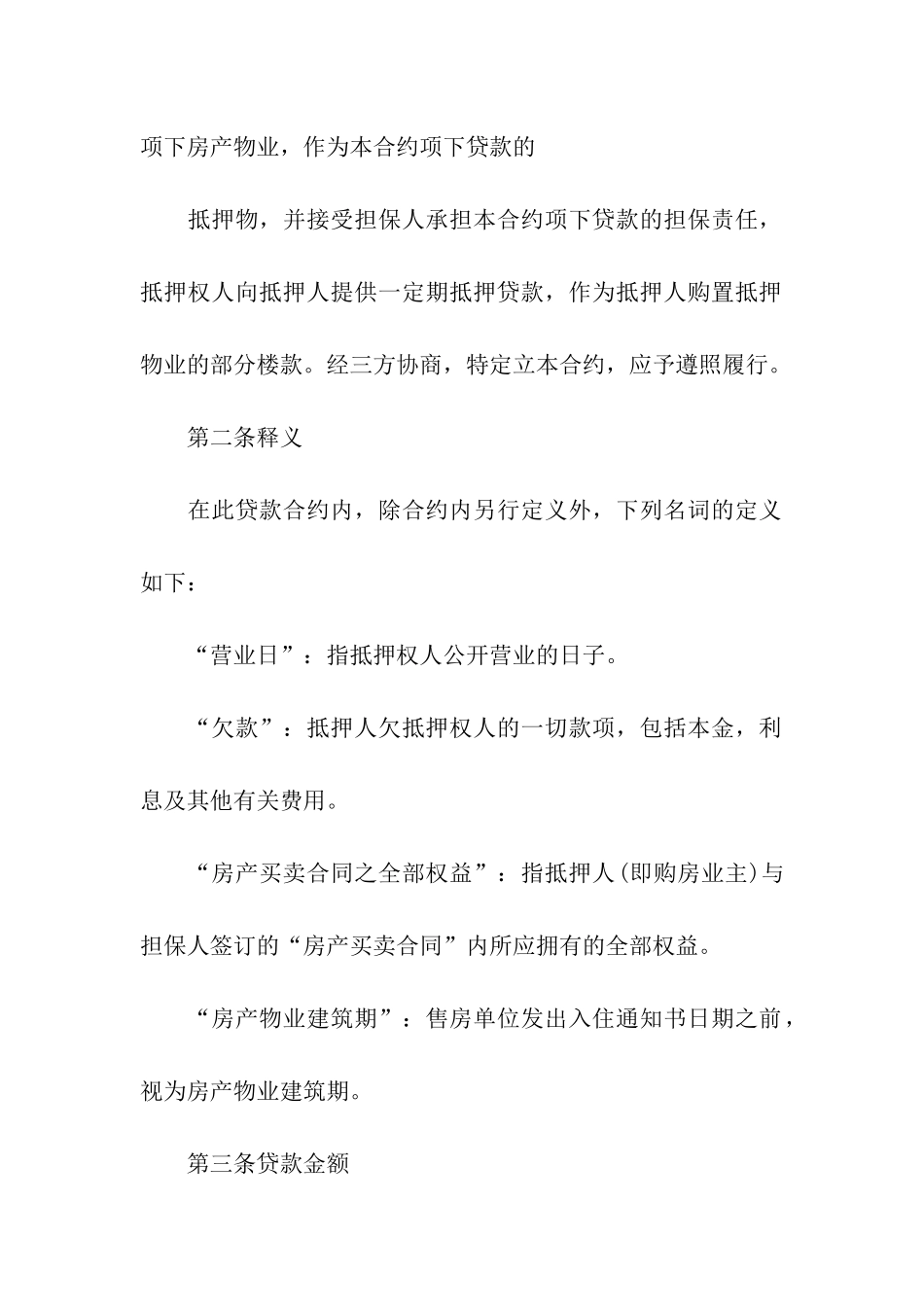 项下房产物业，作为本合约项下贷款的

抵押物，并接受担保人承担本合约项下贷款的担保责任，抵押权人向抵押人提供一定期抵押贷款，作为抵押人购置抵押物业的部分楼款。经三方协商，特定立本合约，应予遵照履行。

第二条释义

在此贷款合约内，除合约内另行定义外，下列名词的定义如下：

“营业日”：指抵押权人公开营业的日子。

“欠款”：抵押人欠抵押权人的一切款项，包括本金，利息及其他有关费用。

“房产买卖合同之全部权益”：指抵押人(即购房业主)与担保人签订的“房产买卖合同”内所应拥有的全部权益。

“房产物业建筑期”：售房单位发出入住通知书日期之前，视为房产物业建筑期。

第三条贷款金额